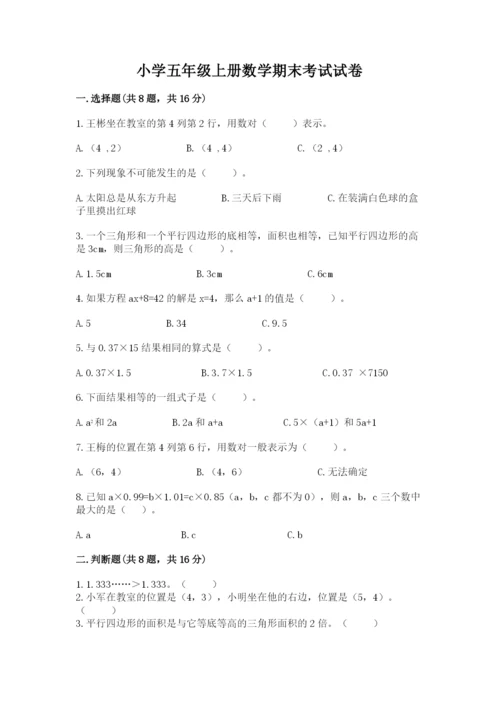 小学五年级上册数学期末考试试卷

一.选择题(共8题，共16分)

1.王彬坐在教室的第4列第2行，用数对（ ）表示。

A.（4，2） B.（4，4） C.（2，4）

2.下列现象不可能发生的是（ ）。

A.太阳总是从东方升起 B.三天后下雨 C.在装满白色球的盒子里摸出红球

3.一个三角形和一个平行四边形的底相等，面积也相等，已知平行四边形的高是3cm，则三角形的高是（ ）。

A.1.5cm B.3cm C.6cm

4.如果方程ax+8=42的解是x=4，那么a+1的值是（ ）。

A.5 B.34 C.9.5

5.与0.37×15结果相同的算式是（ ）。

A.0.37×1.5 B.3.7×1.5 C.0.37 ×7150

6.下面结果相等的一组式子是（ ）。

A.$a^2$和2a B.2a和a+a C.5×（a+1）和5a+1

7.王梅的位置在第4列第6行，用数对一般表示为（ ）。

A.（6，4） B.（4，6） C.无法确定

8.已知a×0.99=b×1.01=c×0.85（a，b，c都不为0），则a，b，c三个数中最大的是（ ）。

A.a B.c C.b

二.判断题(共8题，共16分)

1.1.333……>1.333。（ ）

2.小军在教室的位置是（4，3），小明坐在他的右边，位置是（5，4）。（ ）

3.平行四边形的面积是与它等底等高的三角形面积的2倍。（ ）